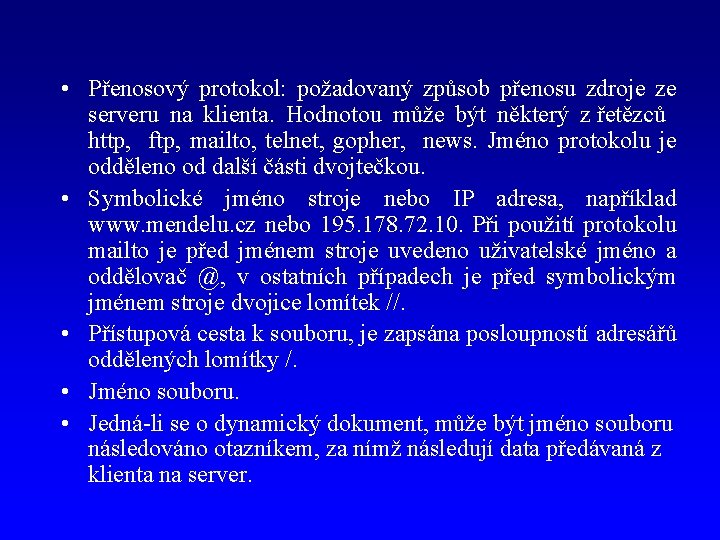 • Přenosový protokol: požadovaný způsob přenosu zdroje ze serveru na klienta. Hodnotou může být některý z řetězců http, ftp, mailto, telnet, gopher, news. Jméno protokolu je odděleno od další části dvojtečkou.

• Symbolické jméno stroje nebo IP adresa, například www.mendelu.cz nebo 195.178.72.10. Při použití protokolu mailto je před jménem stroje uvedeno uživatelské jméno a oddělovač @, v ostatních případech je před symbolickým jménem stroje dvojice lomítek //.

• Přístupová cesta k souboru, je zapsána posloupností adresářů oddělených lomítky /.

• Jméno souboru.

• Jedná-li se o dynamický dokument, může být jméno souboru následováno otazníkem, za nímž následují data předávaná z klienta na server.